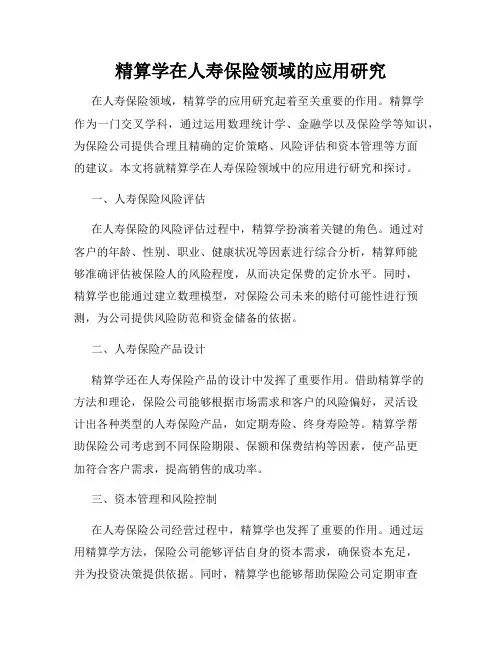 精算学在人寿保险领域的应用研究

在人寿保险领域，精算学的应用研究起着至关重要的作用。精算学作为一门交叉学科，通过运用数理统计学、金融学以及保险学等知识，为保险公司提供合理且精确的定价策略、风险评估和资本管理等方面的建议。本文将就精算学在人寿保险领域中的应用进行研究和探讨。

一、人寿保险风险评估

在人寿保险的风险评估过程中，精算学扮演着关键的角色。通过对客户的年龄、性别、职业、健康状况等因素进行综合分析，精算师能够准确评估被保险人的风险程度，从而决定保费的定价水平。同时，精算学也能通过建立数理模型，对保险公司未来的赔付可能性进行预测，为公司提供风险防范和资金储备的依据。

二、人寿保险产品设计

精算学还在人寿保险产品的设计中发挥了重要作用。借助精算学的方法和理论，保险公司能够根据市场需求和客户的风险偏好，灵活设计出各种类型的人寿保险产品，如定期寿险、终身寿险等。精算学帮助保险公司考虑到不同保险期限、保额和保费结构等因素，使产品更加符合客户需求，提高销售的成功率。

三、资本管理和风险控制

在人寿保险公司经营过程中，精算学也发挥了重要的作用。通过运用精算学方法，保险公司能够评估自身的资本需求，确保资本充足，并为投资决策提供依据。同时，精算学也能够帮助保险公司定期审查